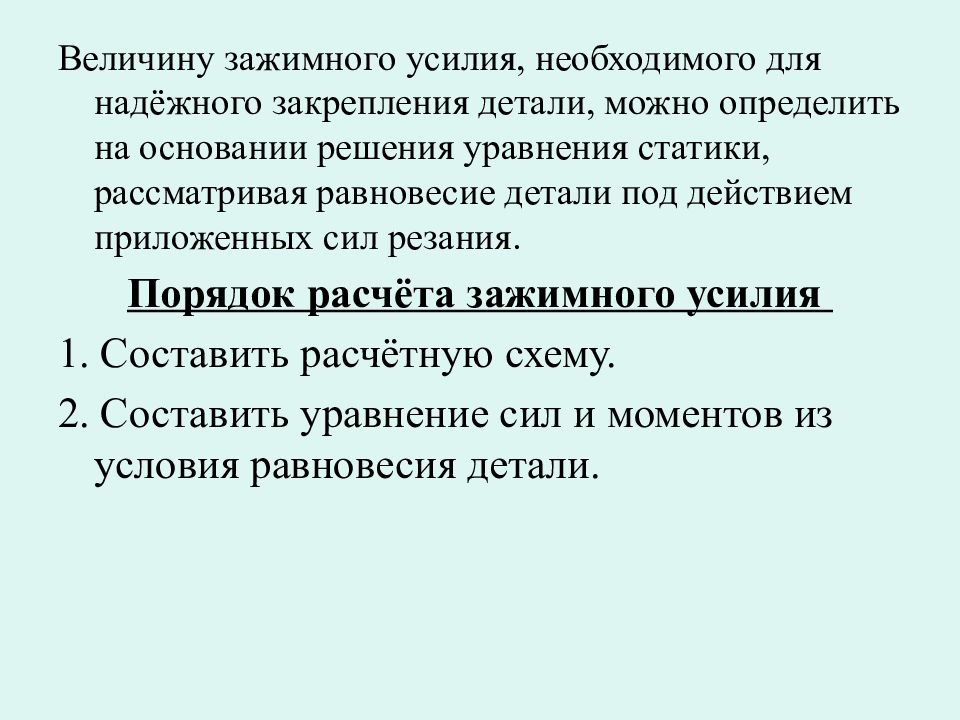 Величину зажимного усилия, необходимого для надёжного закрепления детали, можно определить на основании решения уравнения статики, рассматривая равновесие детали под действием приложенных сил резания.

Порядок расчёта зажимного усилия

1. Составить расчётную схему.

2. Составить уравнение сил и моментов из условия равновесия детали.